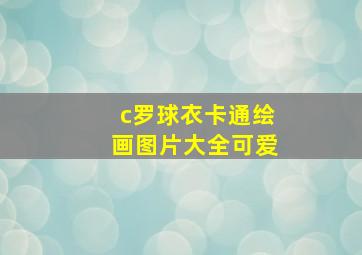 c罗球衣卡通绘画图片大全可爱